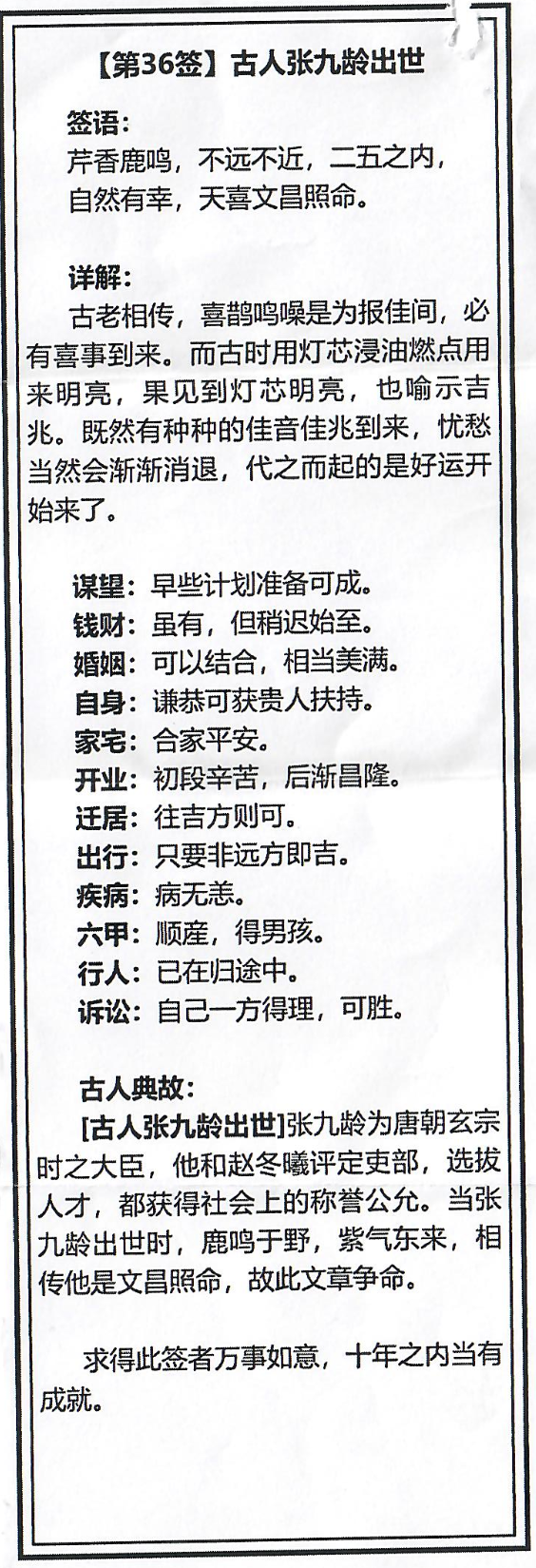 【第36签】古人张九龄出世

签语：
芹香鹿鸣，不远不近，二五之内，
自然有幸，天喜文昌照命。

详解：
古老相传，喜鹊鸣噪是为报佳间，必有喜事到来。而古时用灯芯浸油燃点用来明亮，果见到灯芯明亮，也喻示吉兆。既然有种种的佳音佳兆到来，忧愁当然会渐渐消退，代之而起的是好运开始来了。

谋望：早些计划准备可成。
钱财：虽有，但稍迟始至。
婚姻：可以结合，相当美满。
自身：谦恭可获贵人扶持。
家宅：合家平安。
开业：初段辛苦，后渐昌隆。
迁居：往吉方则可。
出行：只要非远方即吉。
疾病：病无恙。
六甲：顺産，得男孩。
行人：已在归途中。
诉讼：自己一方得理，可胜。

古人典故：
[古人张九龄出世]张九龄为唐朝玄宗时之大臣，他和赵冬曦评定吏部，选拔人才，都获得社会上的称誉公允。当张九龄出世时，鹿鸣于野，紫气东来，相传他是文昌照命，故此文章争命。

求得此签者万事如意，十年之内当有成就。